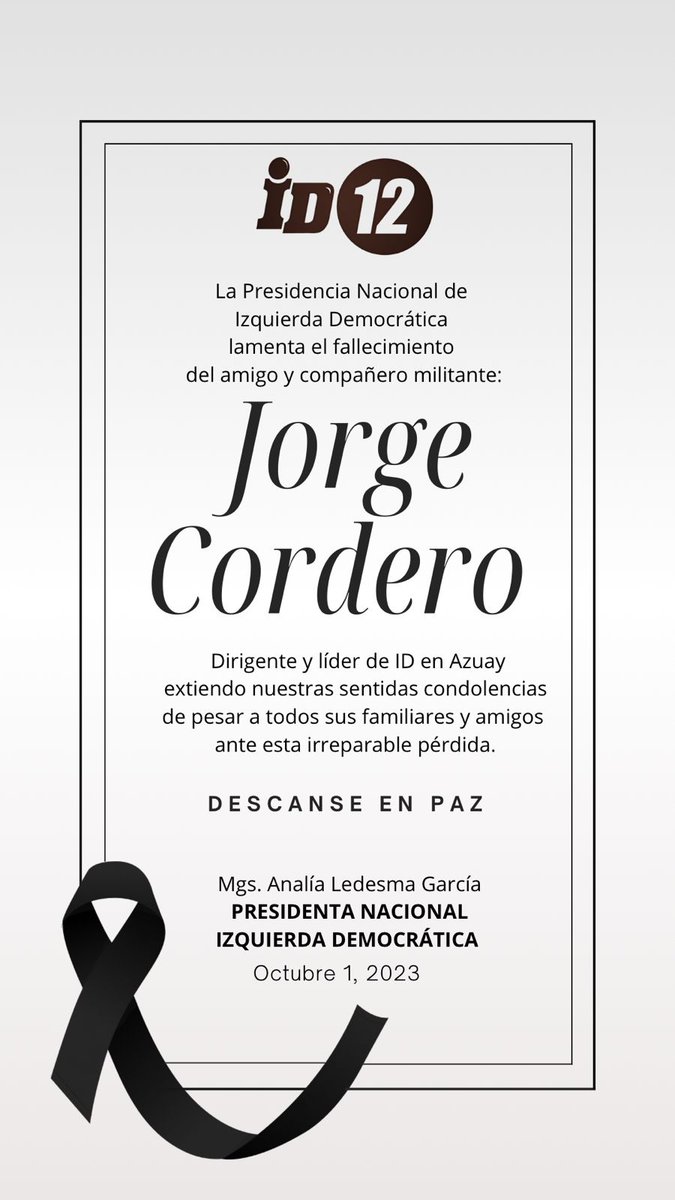 ID 12

La Presidencia Nacional de Izquierda Democrática lamenta el fallecimiento del amigo y compañero militante:

Jorge Cordero

Dirigente y líder de ID en Azuay extiendo nuestras sentidas condolencias de pesar a todos sus familiares y amigos ante esta irreparable pérdida.

DESCANSE EN PAZ

Mgs. Analía Ledesma García
PRESIDENTA NACIONAL
IZQUIERDA DEMOCRÁTICA
Octubre 1, 2023